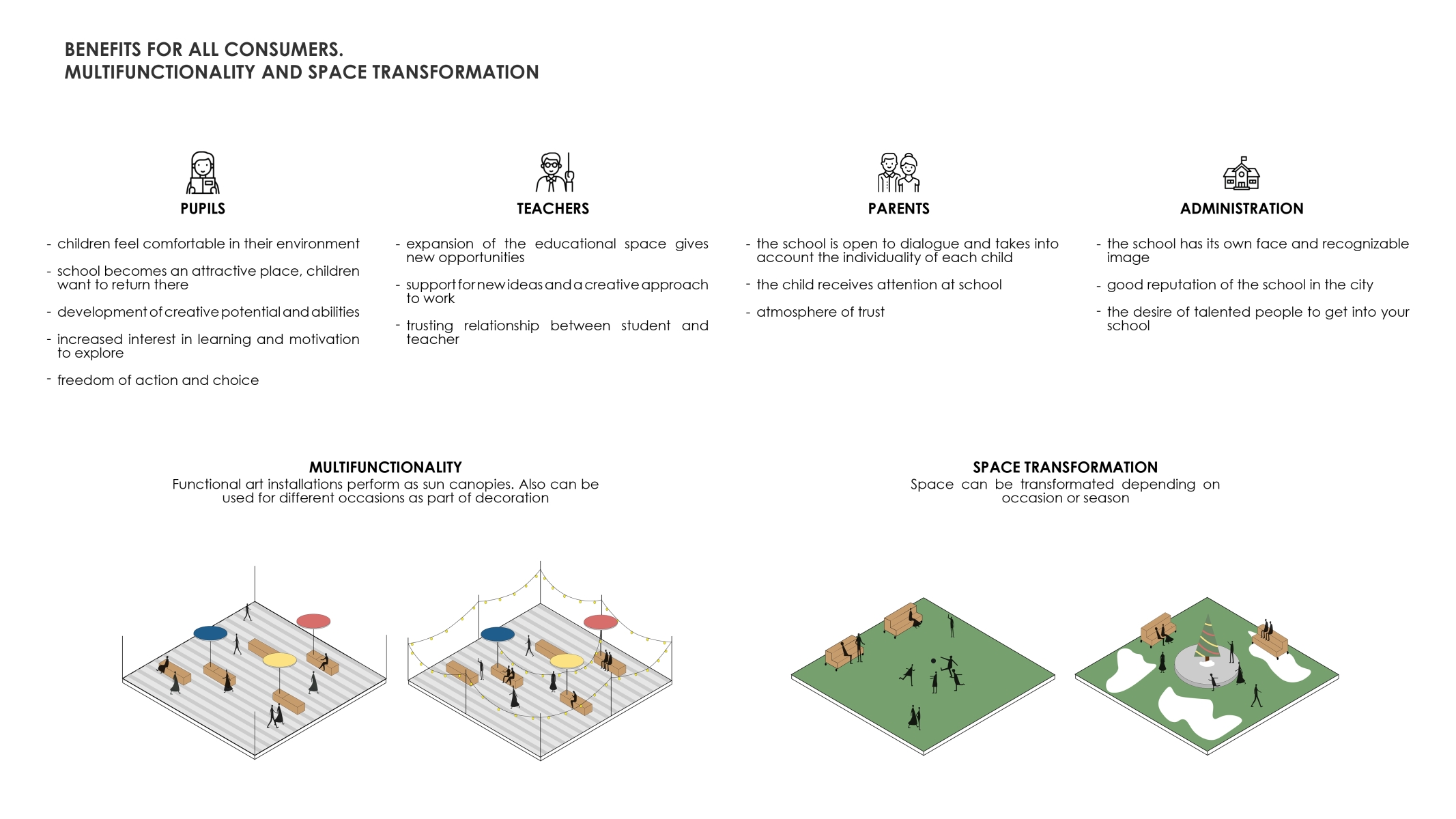 BENEFITS FOR ALL CONSUMERS.
MULTIFUNCTIONALITY AND SPACE TRANSFORMATION

PUPILS

- children feel comfortable in their environment
- school becomes an attractive place, children want to return there
- development of creative potential and abilities
- increased interest in learning and motivation to explore
- freedom of action and choice

TEACHERS

- expansion of the educational space gives new opportunities
- support for new ideas and a creative approach to work
- trusting relationship between student and teacher

PARENTS

- the school is open to dialogue and takes into account the individuality of each child
- the child receives attention at school
- atmosphere of trust

ADMINISTRATION

- the school has its own face and recognizable image
- good reputation of the school in the city
- the desire of talented people to get into your school

MULTIFUNCTIONALITY
Functional art installations perform as sun canopies. Also can be used for different occasions as part of decoration

SPACE TRANSFORMATION
Space can be transformated depending on occasion or season